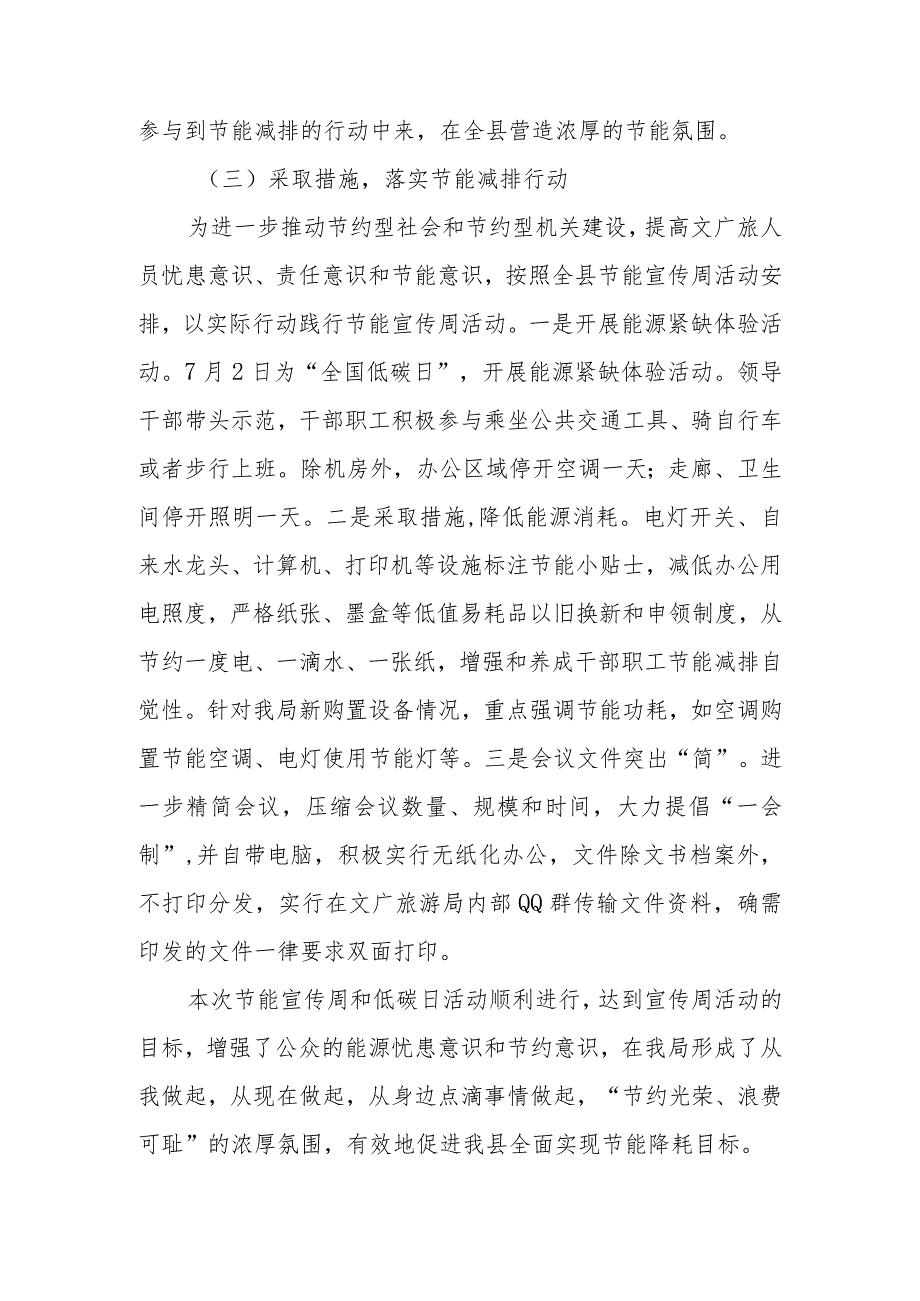 参与到节能减排的行动中来，在全县营造浓厚的节能氛围。

（三）采取措施，落实节能减排行动

为进一步推动节约型社会和节约型机关建设，提高文广旅人员忧患意识、责任意识和节能意识，按照全县节能宣传周活动安排，以实际行动践行节能宣传周活动。一是开展能源紧缺体验活动。7月2日为“全国低碳日”，开展能源紧缺体验活动。领导干部带头示范，干部职工积极参与乘坐公共交通工具、骑自行车或者步行上班。除机房外，办公区域停开空调一天；走廊、卫生间停开照明一天。二是采取措施,降低能源消耗。电灯开关、自来水龙头、计算机、打印机等设施标注节能小贴士，减低办公用电照度，严格纸张、墨盒等低值易耗品以旧换新和申领制度，从节约一度电、一滴水、一张纸，增强和养成干部职工节能减排自觉性。针对我局新购置设备情况，重点强调节能功耗，如空调购置节能空调、电灯使用节能灯等。三是会议文件突出“简”。进一步精简会议，压缩会议数量、规模和时间，大力提倡“一会制”,并自带电脑，积极实行无纸化办公，文件除文书档案外，不打印分发，实行在文广旅游局内部QQ群传输文件资料，确需印发的文件一律要求双面打印。

本次节能宣传周和低碳日活动顺利进行，达到宣传周活动的目标，增强了公众的能源忧患意识和节约意识，在我局形成了从我做起，从现在做起，从身边点滴事情做起，“节约光荣、浪费可耻”的浓厚氛围，有效地促进我县全面实现节能降耗目标。